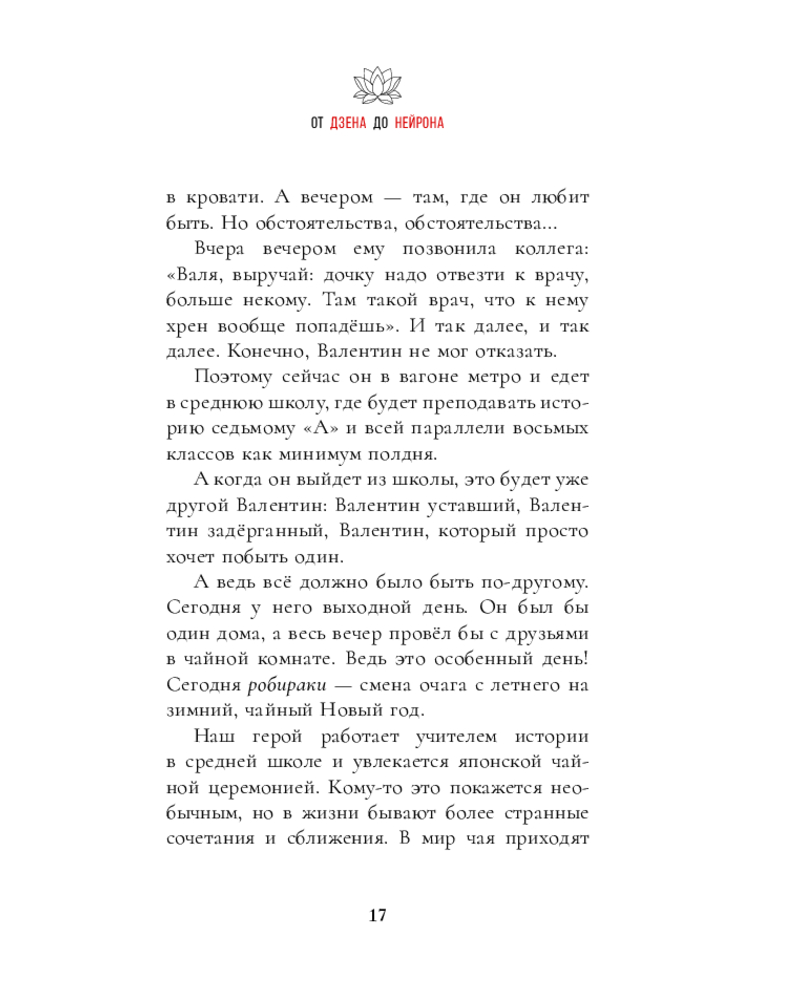 ОТ ДЗЕНА ДО НЕЙРОНА

в кровати. А вечером — там, где он любит быть. Но обстоятельства, обстоятельства...

Вчера вечером ему позвонила коллега: «Валя, выручай: дочку надо отвезти к врачу, больше некому. Там такой врач, что к нему хрен вообще попадёшь». И так далее, и так далее. Конечно, Валентин не мог отказать.

Поэтому сейчас он в вагоне метро и едет в среднюю школу, где будет преподавать историю седьмому «А» и всей параллели восьмых классов как минимум полдня.

А когда он выйдет из школы, это будет уже другой Валентин: Валентин уставший, Валентин задёрганный, Валентин, который просто хочет побыть один.

А ведь всё должно было быть по-другому. Сегодня у него выходной день. Он был бы один дома, а весь вечер провёл бы с друзьями в чайной комнате. Ведь это особенный день! Сегодня робираки — смена очага с летнего на зимний, чайный Новый год.

Наш герой работает учителем истории в средней школе и увлекается японской чайной церемонией. Кому-то это покажется необычным, но в жизни бывают более странные сочетания и сближения. В мир чая приходят

17